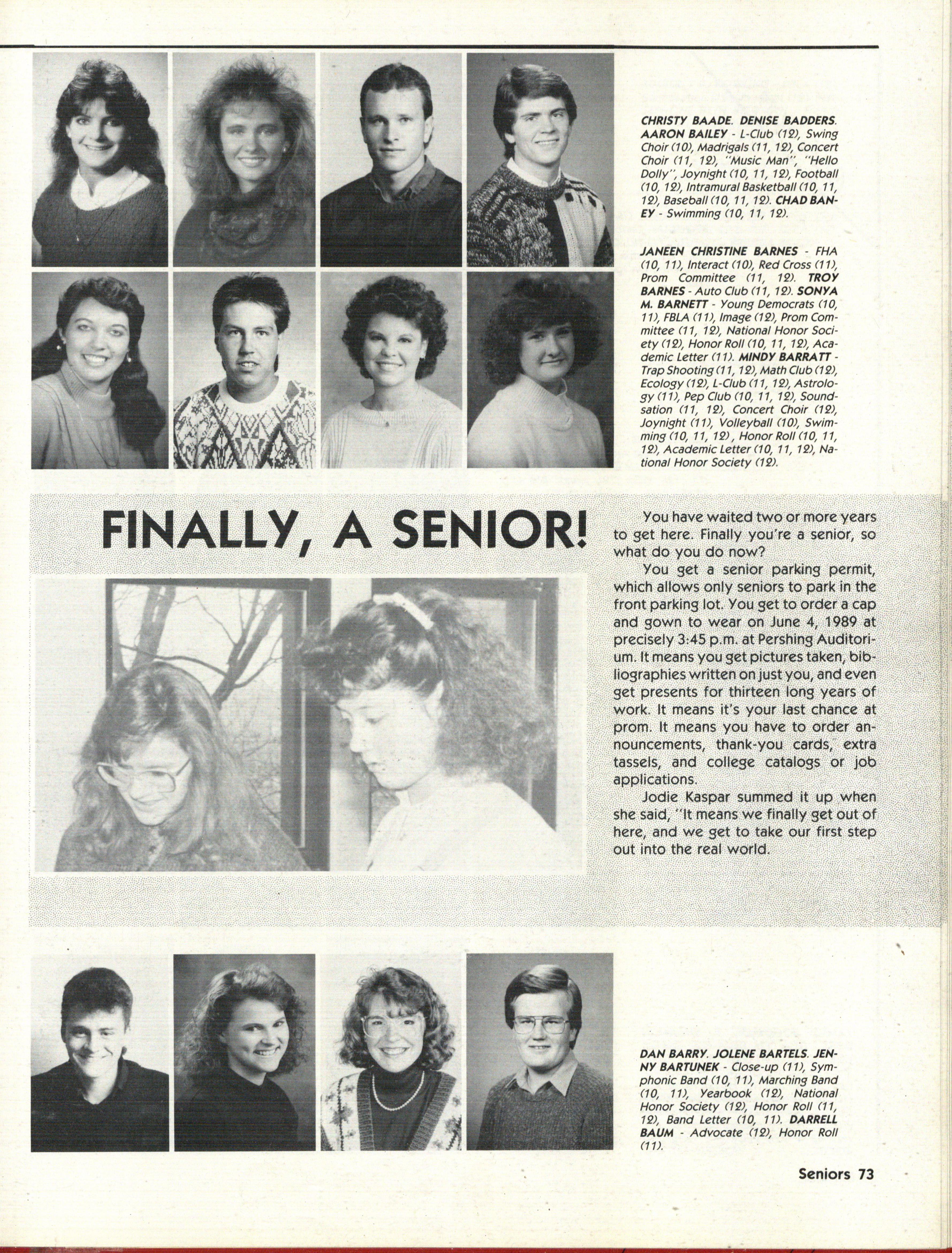 CHRISTY BAADE. DENISE BADDERS. AARON BAILEY - L-Club (12), Swing Choir (10), Madrigals (11, 12), Concert Choir (11, 12), "Music Man", "Hello Dolly", Joynight (10, 11, 12), Football (10, 12), Intramural Basketball (10, 11, 12), Baseball (10, 11, 12). CHAD BANEY - Swimming (10, 11, 12).

JANEEN CHRISTINE BARNES - FHA (10, 11), Interact (10), Red Cross (11), Prom Committee (11, 12). TROY BARNES - Auto Club (11, 12). SONYA M. BARNETT - Young Democrats (10, 11), FBLA (11), Image (12), Prom Committee (11, 12), National Honor Society (12), Honor Roll (10, 11, 12), Academic Letter (11). MINDY BARRATT - Trap Shooting (11, 12), Math Club (12), Ecology (12), L-Club (11, 12), Astrology (11), Pep Club (10, 11, 12), Soundsation (11, 12), Concert Choir (12), Joynight (11), Volleyball (10), Swimming (10, 11, 12), Honor Roll (10, 11, 12), Academic Letter (10, 11, 12), National Honor Society (12).

FINALLY, A SENIOR!

You have waited two or more years to get here. Finally you're a senior, so what do you do now?

You get a senior parking permit, which allows only seniors to park in the front parking lot. You get to order a cap and gown to wear on June 4, 1989 at precisely 3:45 p.m. at Pershing Auditorium. It means you get pictures taken, bibliographies written on just you, and even get presents for thirteen long years of work. It means it's your last chance at prom. It means you have to order announcements, thank-you cards, extra tassels, and college catalogs or job applications.

Jodie Kaspar summed it up when she said, "It means we finally get out of here, and we get to take our first step out into the real world.

DAN BARRY. JOLENE BARTELS. JENNY BARTUNEK - Close-up (11), Symphonic Band (10, 11), Marching Band (10, 11), Yearbook (12), National Honor Society (12), Honor Roll (11, 12), Band Letter (10, 11). DARRELL BAUM - Advocate (12), Honor Roll (11).

Seniors 73